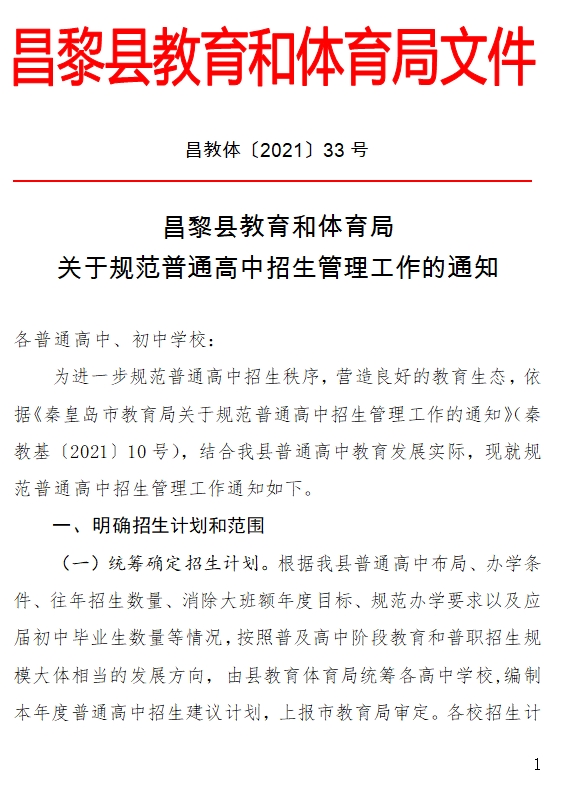 昌黎县教育和体育局文件

昌教体〔2021〕33 号

昌黎县教育和体育局
关于规范普通高中招生管理工作的通知

各普通高中、初中学校：

为进一步规范普通高中招生秩序，营造良好的教育生态，依据《秦皇岛市教育局关于规范普通高中招生管理工作的通知》(秦教基〔2021〕10 号)，结合我县普通高中教育发展实际，现就规范普通高中招生管理工作通知如下。

一、明确招生计划和范围

（一）统筹确定招生计划。根据我县普通高中布局、办学条件、往年招生数量、消除大班额年度目标、规范办学要求以及应届初中毕业生数量等情况，按照普及高中阶段教育和普职招生规模大体相当的发展方向，由县教育体育局统筹各高中学校，编制本年度普通高中招生建议计划，上报市教育局审定。各校招生计

1